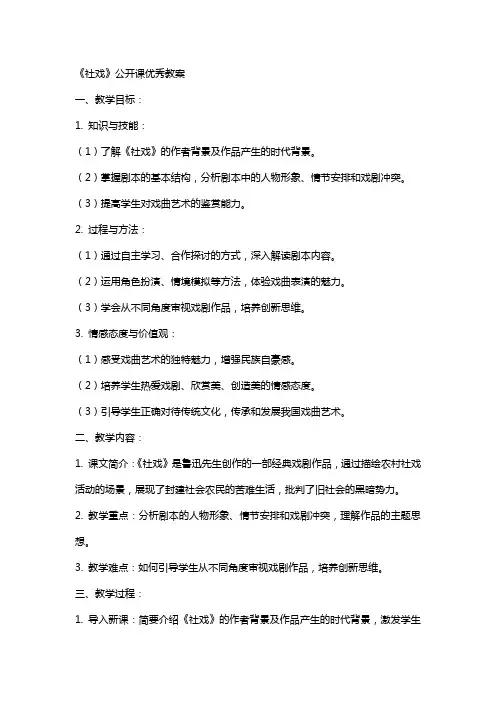 《社戏》公开课优秀教案

一、教学目标：

1. 知识与技能：

（1）了解《社戏》的作者背景及作品产生的时代背景。

（2）掌握剧本的基本结构，分析剧本中的人物形象、情节安排和戏剧冲突。

（3）提高学生对戏曲艺术的鉴赏能力。

2. 过程与方法：

（1）通过自主学习、合作探讨的方式，深入解读剧本内容。

（2）运用角色扮演、情境模拟等方法，体验戏曲表演的魅力。

（3）学会从不同角度审视戏剧作品，培养创新思维。

3. 情感态度与价值观：

（1）感受戏曲艺术的独特魅力，增强民族自豪感。

（2）培养学生热爱戏剧、欣赏美、创造美的情感态度。

（3）引导学生正确对待传统文化，传承和发展我国戏曲艺术。

二、教学内容：

1. 课文简介：《社戏》是鲁迅先生创作的一部经典戏剧作品，通过描绘农村社戏活动的场景，展现了封建社会农民的苦难生活，批判了旧社会的黑暗势力。

2. 教学重点：分析剧本的人物形象、情节安排和戏剧冲突，理解作品的主题思想。

3. 教学难点：如何引导学生从不同角度审视戏剧作品，培养创新思维。

三、教学过程：

1. 导入新课：简要介绍《社戏》的作者背景及作品产生的时代背景，激发学生